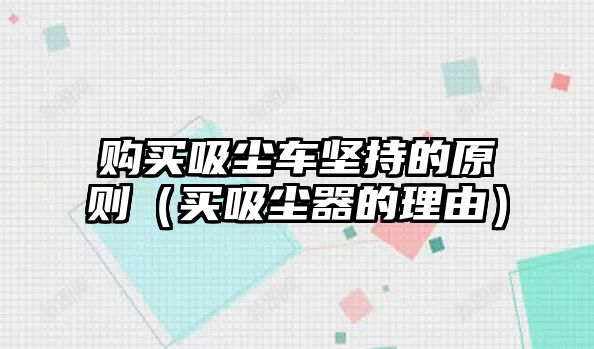 购买吸尘车坚持的原则（买吸尘器的理由）